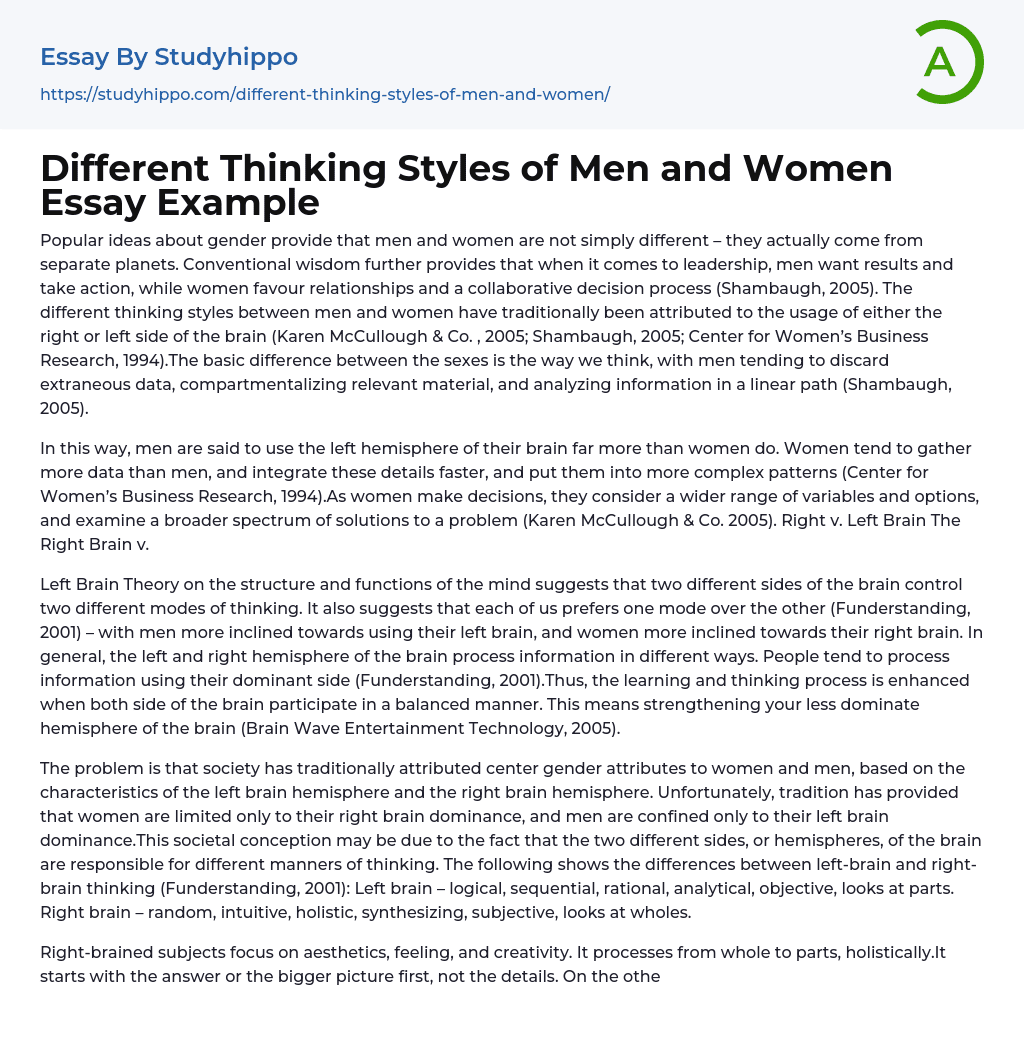 Essay By Studyhippo
https://studyhippo.com/different-thinking-styles-of-men-and-women/

A

Different Thinking Styles of Men and Women Essay Example

Popular ideas about gender provide that men and women are not simply different – they actually come from separate planets. Conventional wisdom further provides that when it comes to leadership, men want results and take action, while women favour relationships and a collaborative decision process (Shambaugh, 2005). The different thinking styles between men and women have traditionally been attributed to the usage of either the right or left side of the brain (Karen McCullough & Co. , 2005; Shambaugh, 2005; Center for Women's Business Research, 1994).The basic difference between the sexes is the way we think, with men tending to discard extraneous data, compartmentalizing relevant material, and analyzing information in a linear path (Shambaugh, 2005).

In this way, men are said to use the left hemisphere of their brain far more than women do. Women tend to gather more data than men, and integrate these details faster, and put them into more complex patterns (Center for Women's Business Research, 1994).As women make decisions, they consider a wider range of variables and options, and examine a broader spectrum of solutions to a problem (Karen McCullough & Co. 2005). Right v. Left Brain The Right Brain v.

Left Brain Theory on the structure and functions of the mind suggests that two different sides of the brain control two different modes of thinking. It also suggests that each of us prefers one mode over the other (Funderstanding, 2001) – with men more inclined towards using their left brain, and women more inclined towards their right brain. In general, the left and right hemisphere of the brain process information in different ways. People tend to process information using their dominant side (Funderstanding, 2001).Thus, the learning and thinking process is enhanced when both side of the brain participate in a balanced manner. This means strengthening your less dominate hemisphere of the brain (Brain Wave Entertainment Technology, 2005).

The problem is that society has traditionally attributed center gender attributes to women and men, based on the characteristics of the left brain hemisphere and the right brain hemisphere. Unfortunately, tradition has provided that women are limited only to their right brain dominance, and men are confined only to their left brain dominance.This societal conception may be due to the fact that the two different sides, or hemispheres, of the brain are responsible for different manners of thinking. The following shows the differences between left-brain and right-brain thinking (Funderstanding, 2001): Left brain – logical, sequential, rational, analytical, objective, looks at parts. Right brain – random, intuitive, holistic, synthesizing, subjective, looks at wholes.

Right-brained subjects focus on aesthetics, feeling, and creativity. It processes from whole to parts, holistically.It starts with the answer or the bigger picture first, not the details. On the othe